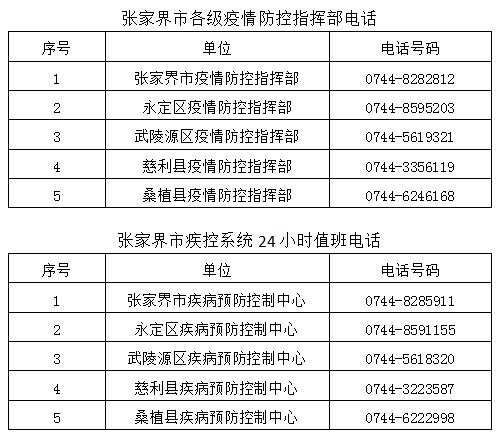 张家界市各级疫情防控指挥部电话

| 序号 | 单位 | 电话号码 |
|---|---|---|
| 1 | 张家界市疫情防控指挥部 | 0744-8282812 |
| 2 | 永定区疫情防控指挥部 | 0744-8595203 |
| 3 | 武陵源区疫情防控指挥部 | 0744-5619321 |
| 4 | 慈利县疫情防控指挥部 | 0744-3356119 |
| 5 | 桑植县疫情防控指挥部 | 0744-6246168 |

张家界市疾控系统 24 小时值班电话

| 序号 | 单位 | 电话号码 |
|---|---|---|
| 1 | 张家界市疾病预防控制中心 | 0744-8285911 |
| 2 | 永定区疾病预防控制中心 | 0744-8591155 |
| 3 | 武陵源区疾病预防控制中心 | 0744-5618320 |
| 4 | 慈利县疾病预防控制中心 | 0744-3223587 |
| 5 | 桑植县疾病预防控制中心 | 0744-6222998 |